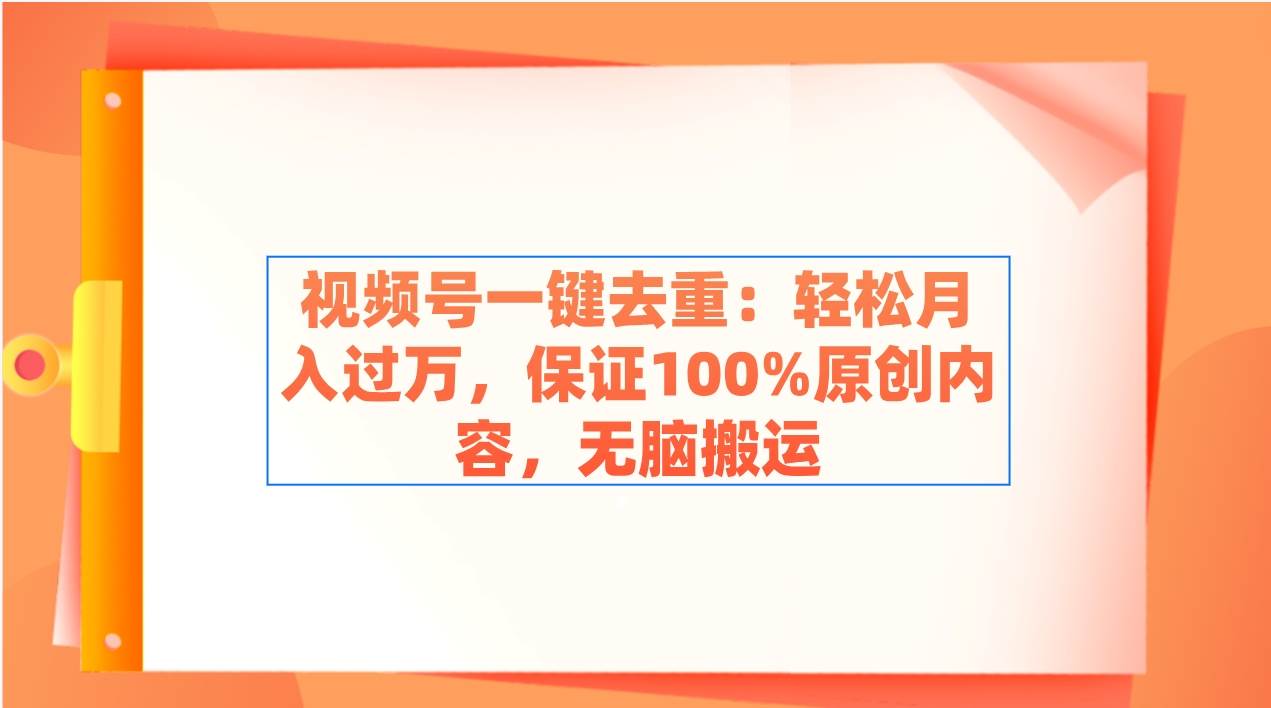 视频号一键去重：轻松月入过万，保证100%原创内容，无脑搬运